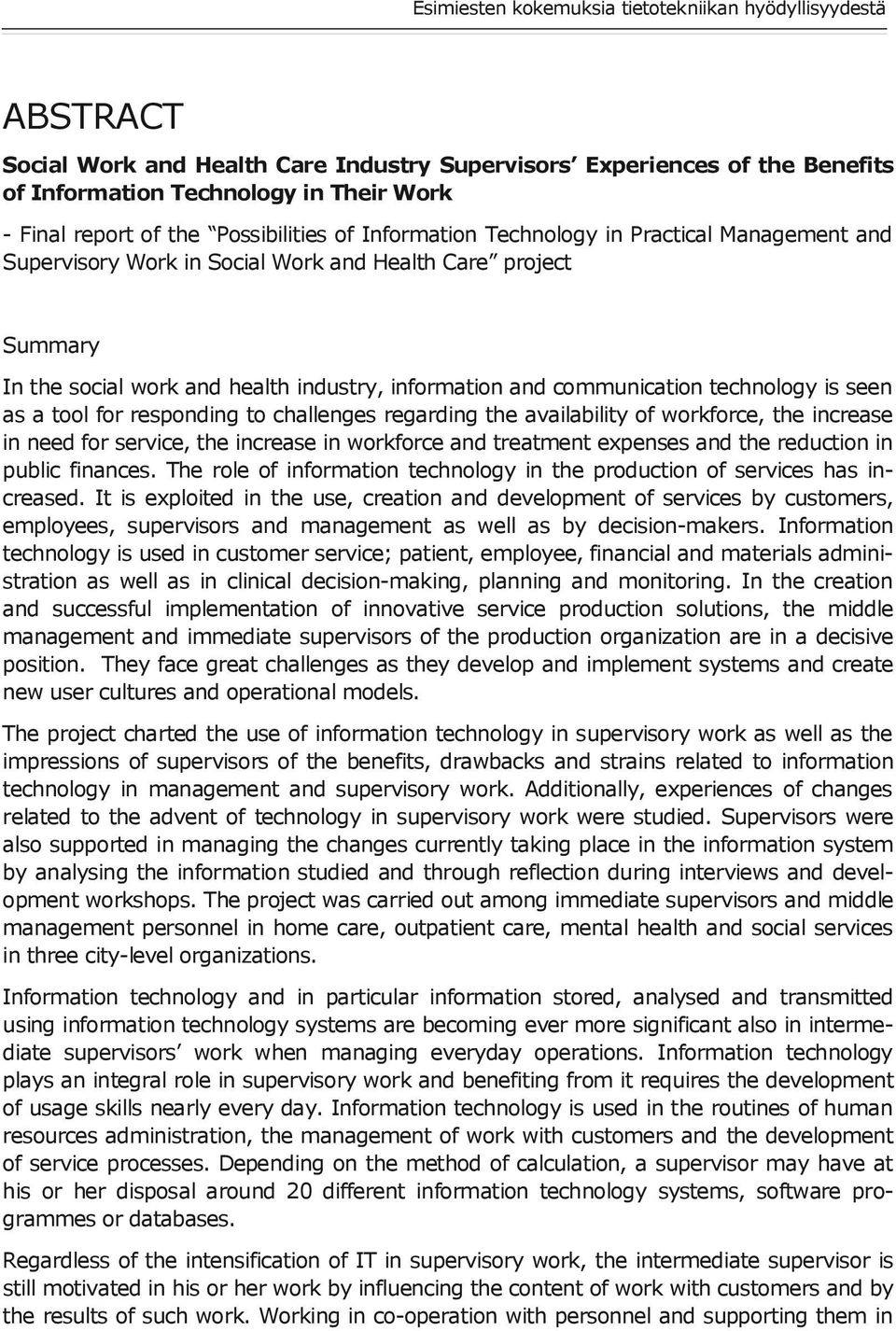 Esimiesten kokemuksia tietotekniikan hyödyllisyydestä

ABSTRACT

Social Work and Health Care Industry Supervisors' Experiences of the Benefits of Information Technology in Their Work

- Final report of the "Possibilities of Information Technology in Practical Management and Supervisory Work in Social Work and Health Care" project

Summary

In the social work and health industry, information and communication technology is seen as a tool for responding to challenges regarding the availability of workforce, the increase in need for service, the increase in workforce and treatment expenses and the reduction in public finances. The role of information technology in the production of services has increased. It is exploited in the use, creation and development of services by customers, employees, supervisors and management as well as by decision-makers. Information technology is used in customer service; patient, employee, financial and materials administration as well as in clinical decision-making, planning and monitoring. In the creation and successful implementation of innovative service production solutions, the middle management and immediate supervisors of the production organization are in a decisive position. They face great challenges as they develop and implement systems and create new user cultures and operational models.

The project charted the use of information technology in supervisory work as well as the impressions of supervisors of the benefits, drawbacks and strains related to information technology in management and supervisory work. Additionally, experiences of changes related to the advent of technology in supervisory work were studied. Supervisors were also supported in managing the changes currently taking place in the information system by analysing the information studied and through reflection during interviews and development workshops. The project was carried out among immediate supervisors and middle management personnel in home care, outpatient care, mental health and social services in three city-level organizations.

Information technology and in particular information stored, analysed and transmitted using information technology systems are becoming ever more significant also in intermediate supervisors' work when managing everyday operations. Information technology plays an integral role in supervisory work and benefiting from it requires the development of usage skills nearly every day. Information technology is used in the routines of human resources administration, the management of work with customers and the development of service processes. Depending on the method of calculation, a supervisor may have at his or her disposal around 20 different information technology systems, software programmes or databases.

Regardless of the intensification of IT in supervisory work, the intermediate supervisor is still motivated in his or her work by influencing the content of work with customers and by the results of such work. Working in co-operation with personnel and supporting them in